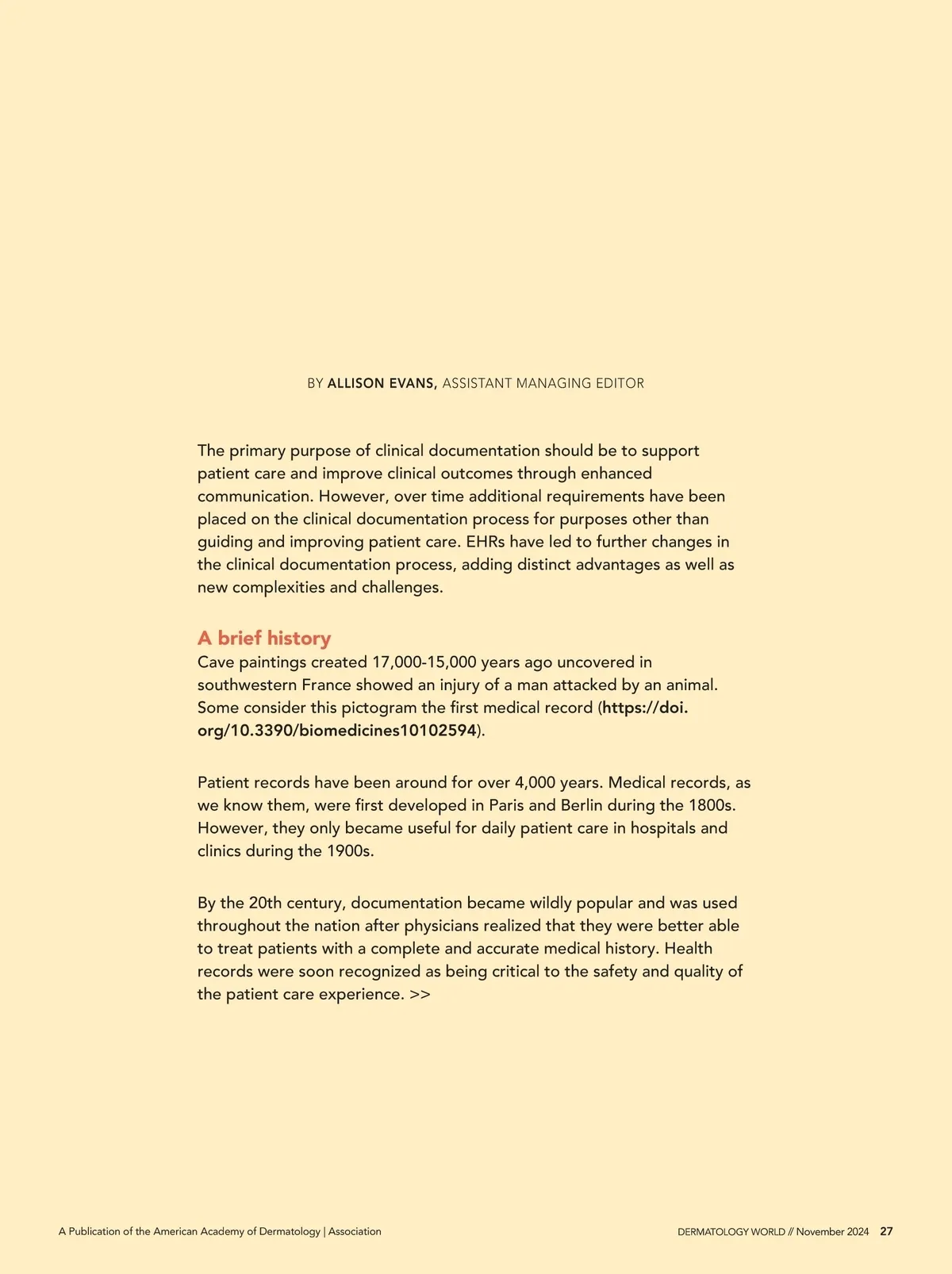 BY ALLISON EVANS, ASSISTANT MANAGING EDITOR

The primary purpose of clinical documentation should be to support patient care and improve clinical outcomes through enhanced communication. However, over time additional requirements have been placed on the clinical documentation process for purposes other than guiding and improving patient care. EHRs have led to further changes in the clinical documentation process, adding distinct advantages as well as new complexities and challenges.

A brief history
Cave paintings created 17,000-15,000 years ago uncovered in southwestern France showed an injury of a man attacked by an animal. Some consider this pictogram the first medical record (https://doi.org/10.3390/biomedicines10102594).

Patient records have been around for over 4,000 years. Medical records, as we know them, were first developed in Paris and Berlin during the 1800s. However, they only became useful for daily patient care in hospitals and clinics during the 1900s.

By the 20th century, documentation became wildly popular and was used throughout the nation after physicians realized that they were better able to treat patients with a complete and accurate medical history. Health records were soon recognized as being critical to the safety and quality of the patient care experience. >>

A Publication of the American Academy of Dermatology | Association

DERMATOLOGY WORLD // November 2024 27